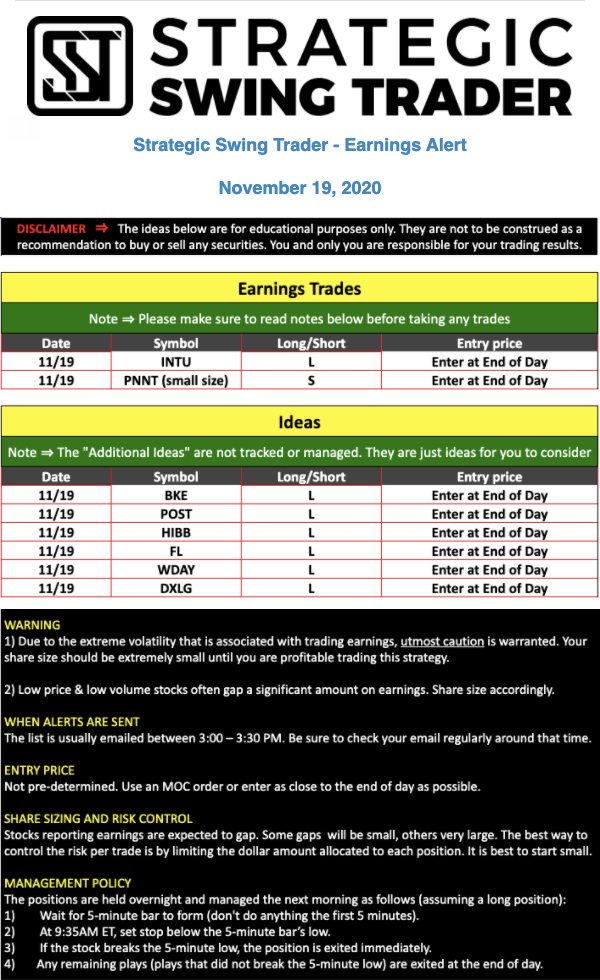 STRATEGIC SWING TRADER

Strategic Swing Trader - Earnings Alert

November 19, 2020

DISCLAIMER ⇒ The ideas below are for educational purposes only. They are not to be construed as a recommendation to buy or sell any securities. You and only you are responsible for your trading results.

Earnings Trades

Note ⇒ Please make sure to read notes below before taking any trades

| Date | Symbol | Long/Short | Entry price |
|---|---|---|---|
| 11/19 | INTU | L | Enter at End of Day |
| 11/19 | PNNT (small size) | S | Enter at End of Day |

Ideas

Note ⇒ The "Additional Ideas" are not tracked or managed. They are just ideas for you to consider

| Date | Symbol | Long/Short | Entry price |
|---|---|---|---|
| 11/19 | BKE | L | Enter at End of Day |
| 11/19 | POST | L | Enter at End of Day |
| 11/19 | HIBB | L | Enter at End of Day |
| 11/19 | FL | L | Enter at End of Day |
| 11/19 | WDAY | L | Enter at End of Day |
| 11/19 | DXLG | L | Enter at End of Day |

WARNING
1) Due to the extreme volatility that is associated with trading earnings, utmost caution is warranted. Your share size should be extremely small until you are profitable trading this strategy.

2) Low price & low volume stocks often gap a significant amount on earnings. Share size accordingly.

WHEN ALERTS ARE SENT
The list is usually emailed between 3:00 – 3:30 PM. Be sure to check your email regularly around that time.

ENTRY PRICE
Not pre-determined. Use an MOC order or enter as close to the end of day as possible.

SHARE SIZING AND RISK CONTROL
Stocks reporting earnings are expected to gap. Some gaps will be small, others very large. The best way to control the risk per trade is by limiting the dollar amount allocated to each position. It is best to start small.

MANAGEMENT POLICY
The positions are held overnight and managed the next morning as follows (assuming a long position):
1) Wait for 5-minute bar to form (don't do anything the first 5 minutes).
2) At 9:35AM ET, set stop below the 5-minute bar's low.
3) If the stock breaks the 5-minute low, the position is exited immediately.
4) Any remaining plays (plays that did not break the 5-minute low) are exited at the end of day.